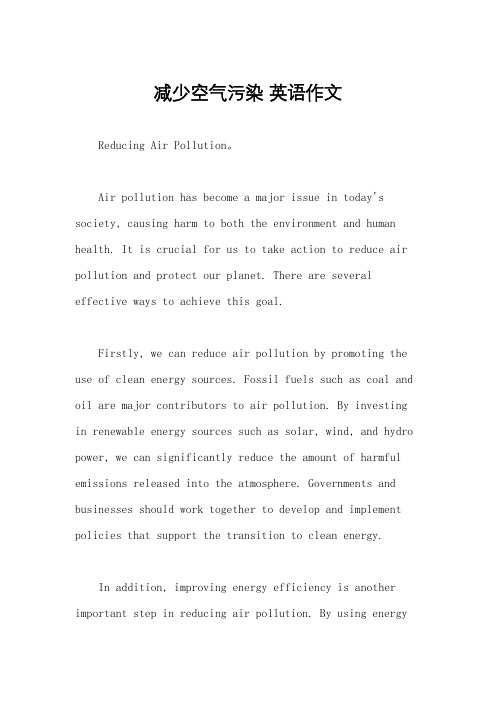 减少空气污染 英语作文

Reducing Air Pollution。

Air pollution has become a major issue in today's society, causing harm to both the environment and human health. It is crucial for us to take action to reduce air pollution and protect our planet. There are several effective ways to achieve this goal.

Firstly, we can reduce air pollution by promoting the use of clean energy sources. Fossil fuels such as coal and oil are major contributors to air pollution. By investing in renewable energy sources such as solar, wind, and hydro power, we can significantly reduce the amount of harmful emissions released into the atmosphere. Governments and businesses should work together to develop and implement policies that support the transition to clean energy.

In addition, improving energy efficiency is another important step in reducing air pollution. By using energy